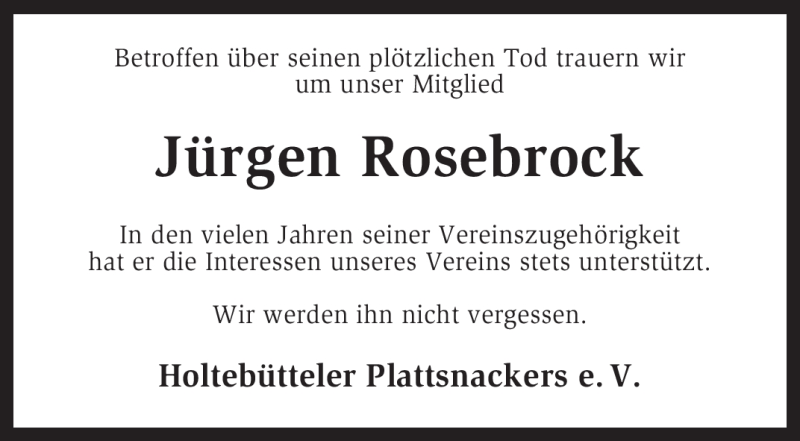 Betroffen über seinen plötzlichen Tod trauern wir um unser Mitglied

Jürgen Rosebrock

In den vielen Jahren seiner Vereinszugehörigkeit hat er die Interessen unseres Vereins stets unterstützt.

Wir werden ihn nicht vergessen.

Holtebütteler Plattsnackers e. V.